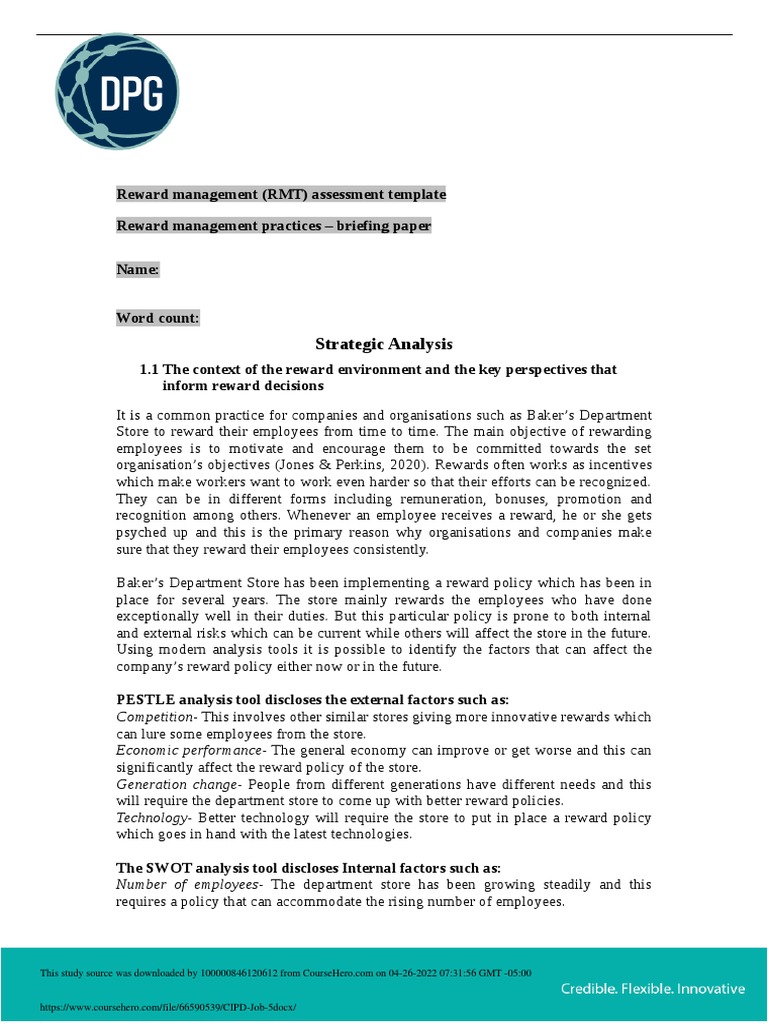 DPG

Reward management (RMT) assessment template

Reward management practices – briefing paper

Name:

Word count:

Strategic Analysis

1.1 The context of the reward environment and the key perspectives that inform reward decisions

It is a common practice for companies and organisations such as Baker's Department Store to reward their employees from time to time. The main objective of rewarding employees is to motivate and encourage them to be committed towards the set organisation's objectives (Jones & Perkins, 2020). Rewards often works as incentives which make workers want to work even harder so that their efforts can be recognized. They can be in different forms including remuneration, bonuses, promotion and recognition among others. Whenever an employee receives a reward, he or she gets psyched up and this is the primary reason why organisations and companies make sure that they reward their employees consistently.

Baker's Department Store has been implementing a reward policy which has been in place for several years. The store mainly rewards the employees who have done exceptionally well in their duties. But this particular policy is prone to both internal and external risks which can be current while others will affect the store in the future. Using modern analysis tools it is possible to identify the factors that can affect the company's reward policy either now or in the future.

PESTLE analysis tool discloses the external factors such as:
Competition- This involves other similar stores giving more innovative rewards which can lure some employees from the store.
Economic performance- The general economy can improve or get worse and this can significantly affect the reward policy of the store.
Generation change- People from different generations have different needs and this will require the department store to come up with better reward policies.
Technology- Better technology will require the store to put in place a reward policy which goes in hand with the latest technologies.

The SWOT analysis tool discloses Internal factors such as:
Number of employees- The department store has been growing steadily and this requires a policy that can accommodate the rising number of employees.

This study source was downloaded by 100000846120612 from CourseHero.com on 04-26-2022 07:31:56 GMT -05:00

https://www.coursehero.com/file/66590539/CIPD-Job-5docx/

Credible. Flexible. Innovative